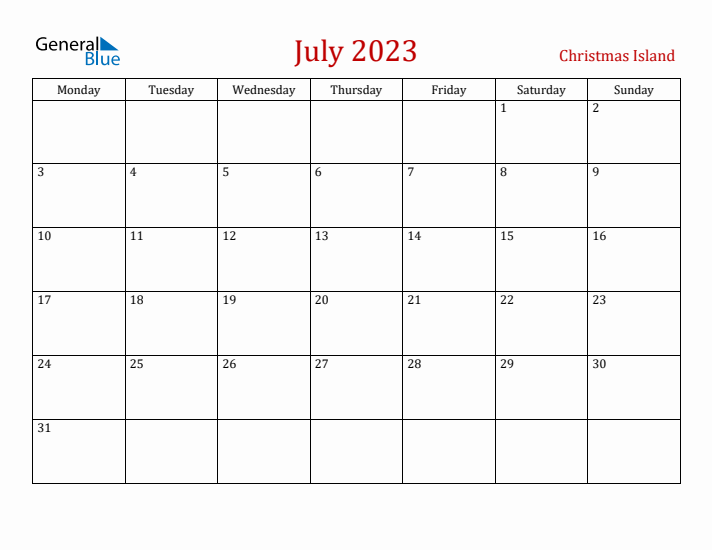 General Blue

July 2023

Christmas Island

| Monday | Tuesday | Wednesday | Thursday | Friday | Saturday | Sunday |
|---|---|---|---|---|---|---|
| | | | | | 1 | 2 |
| 3 | 4 | 5 | 6 | 7 | 8 | 9 |
| 10 | 11 | 12 | 13 | 14 | 15 | 16 |
| 17 | 18 | 19 | 20 | 21 | 22 | 23 |
| 24 | 25 | 26 | 27 | 28 | 29 | 30 |
| 31 | | | | | | |